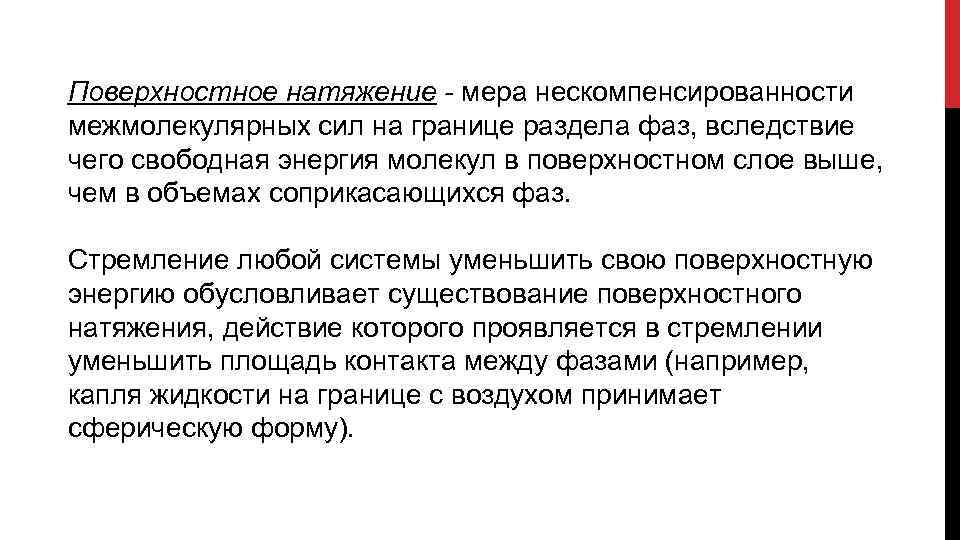 Поверхностное натяжение - мера нескомпенсированности межмолекулярных сил на границе раздела фаз, вследствие чего свободная энергия молекул в поверхностном слое выше, чем в объемах соприкасающихся фаз.

Стремление любой системы уменьшить свою поверхностную энергию обусловливает существование поверхностного натяжения, действие которого проявляется в стремлении уменьшить площадь контакта между фазами (например, капля жидкости на границе с воздухом принимает сферическую форму).